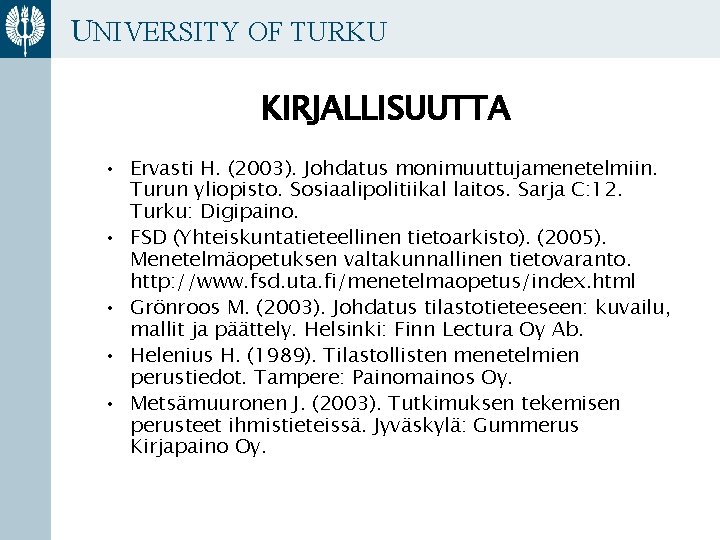 UNIVERSITY OF TURKU

KIRJALLISUUTTA

• Ervasti H. (2003). Johdatus monimuuttujamenetelmiin. Turun yliopisto. Sosiaalipolitiikal laitos. Sarja C:12. Turku: Digipaino.
• FSD (Yhteiskuntatieteellinen tietoarkisto). (2005). Menetelmäopetuksen valtakunnallinen tietovaranto. http://www.fsd.uta.fi/menetelmaopetus/index.html
• Grönroos M. (2003). Johdatus tilastotieteeseen: kuvailu, mallit ja päättely. Helsinki: Finn Lectura Oy Ab.
• Helenius H. (1989). Tilastollisten menetelmien perustiedot. Tampere: Painomainos Oy.
• Metsämuuronen J. (2003). Tutkimuksen tekemisen perusteet ihmistieteissä. Jyväskylä: Gummerus Kirjapaino Oy.